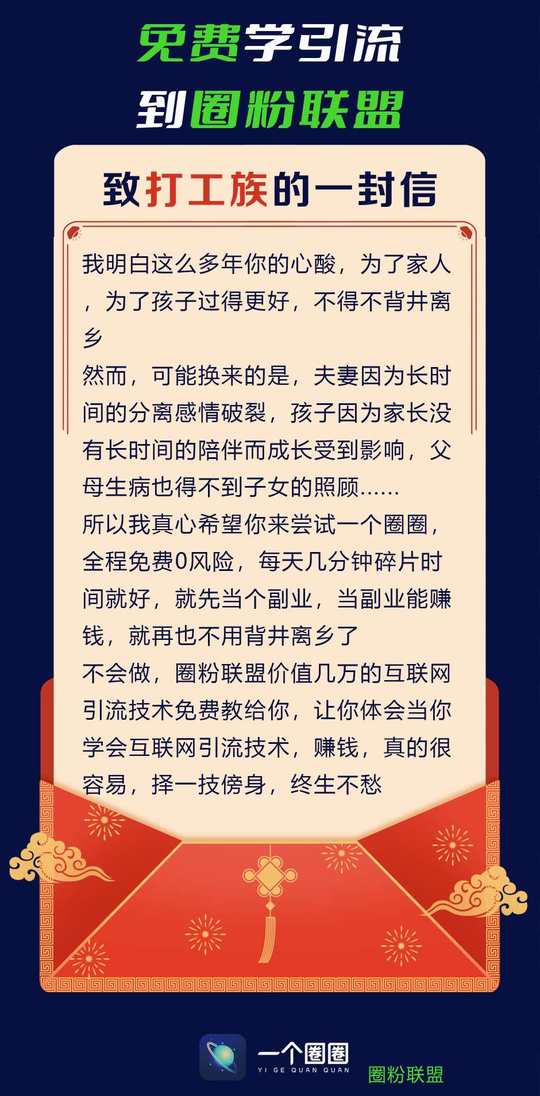 免费学引流

到圈粉联盟

致打工族的一封信

我明白这么多年你的心酸，为了家人，为了孩子过得更好，不得不背井离乡

然而，可能换来的是，夫妻因为长时间的分离感情破裂，孩子因为家长没有长时间的陪伴而成长受到影响，父母生病也得不到子女的照顾......

所以我真心希望你来尝试一个圈圈，全程免费0风险，每天几分钟碎片时间就好，就先当个副业，当副业能赚钱，就再也不用背井离乡了

不会做，圈粉联盟价值几万的互联网引流技术免费教给你，让你体会当你学会互联网引流技术，赚钱，真的很容易，择一技傍身，终生不愁

一个圈圈
YI GE QUAN QUAN

圈粉联盟